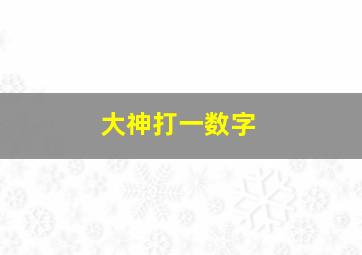 大神打一数字